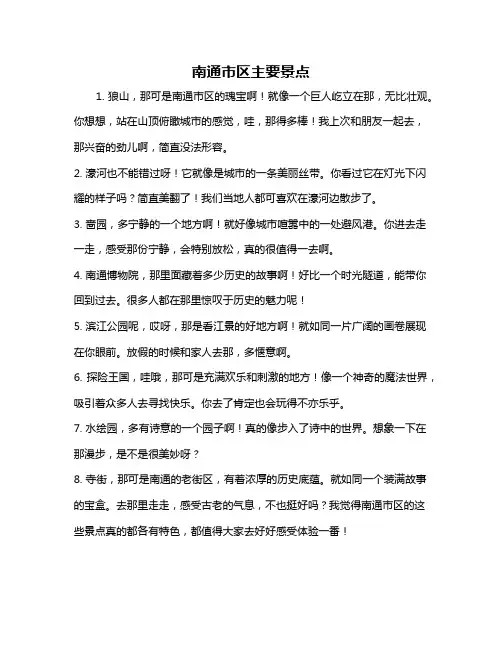 南通市区主要景点

1. 狼山，那可是南通市区的瑰宝啊！就像一个巨人屹立在那，无比壮观。你想想，站在山顶俯瞰城市的感觉，哇，那得多棒！我上次和朋友一起去，那兴奋的劲儿啊，简直没法形容。

2. 濠河也不能错过呀！它就像是城市的一条美丽丝带。你看过它在灯光下闪耀的样子吗？简直美翻了！我们当地人都可喜欢在濠河边散步了。

3. 啬园，多宁静的一个地方啊！就好像城市喧嚣中的一处避风港。你进去走一走，感受那份宁静，会特别放松，真的很值得一去啊。

4. 南通博物院，那里面藏着多少历史的故事啊！好比一个时光隧道，能带你回到过去。很多人都在那里惊叹于历史的魅力呢！

5. 滨江公园呢，哎呀，那是看江景的好地方啊！就如同一片广阔的画卷展现在你眼前。放假的时候和家人去那，多惬意啊。

6. 探险王国，哇哦，那可是充满欢乐和刺激的地方！像一个神奇的魔法世界，吸引着众多人去寻找快乐。你去了肯定也会玩得不亦乐乎。

7. 水绘园，多有诗意的一个园子啊！真的像步入了诗中的世界。想象一下在那漫步，是不是很美妙呀？

8. 寺街，那可是南通的老街区，有着浓厚的历史底蕴。就如同一个装满故事的宝盒。去那里走走，感受古老的气息，不也挺好吗？我觉得南通市区的这些景点真的都各有特色，都值得大家去好好感受体验一番！